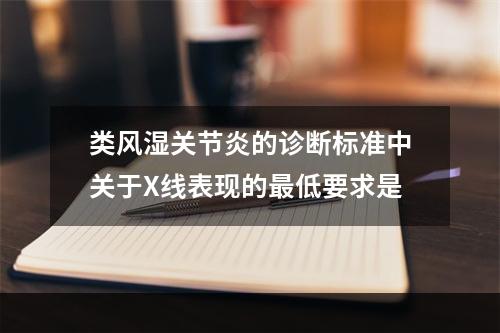 类风湿关节炎的诊断标准中关于X线表现的最低要求是